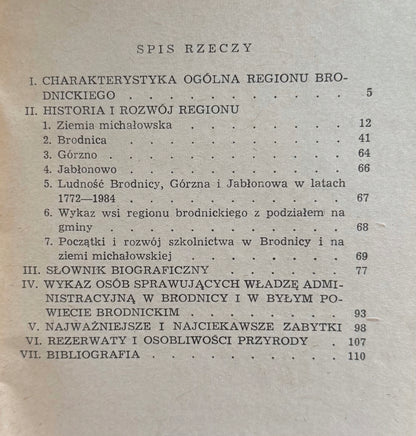 SPIS RZECZY

I. CHARAKTERYSTYKA OGÓLNA REGIONU BRODNICKIEGO 5
II. HISTORIA I ROZWÓJ REGIONU
1. Ziemia michałowska 12
2. Brodnica 41
3. Górzno 64
4. Jabłonowo 66
5. Ludność Brodnicy, Górzna i Jabłonowa w latach 1772—1984 67
6. Wykaz wsi regionu brodnickiego z podziałem na gminy 68
7. Początki i rozwój szkolnictwa w Brodnicy i na ziemi michałowskiej 69
III. SŁOWNIK BIOGRAFICZNY 77
IV. WYKAZ OSÓB SPRAWUJĄCYCH WŁADZĘ ADMINISTRACYJNĄ W BRODNICY I W BYŁYM POWIECIE BRODNICKIM 93
V. NAJWAŻNIEJSZE I NAJCIEKAWSZE ZABYTKI 98
VI. REZERWATY I OSOBLIWOŚCI PRZYRODY 107
VII. BIBLIOGRAFIA 110